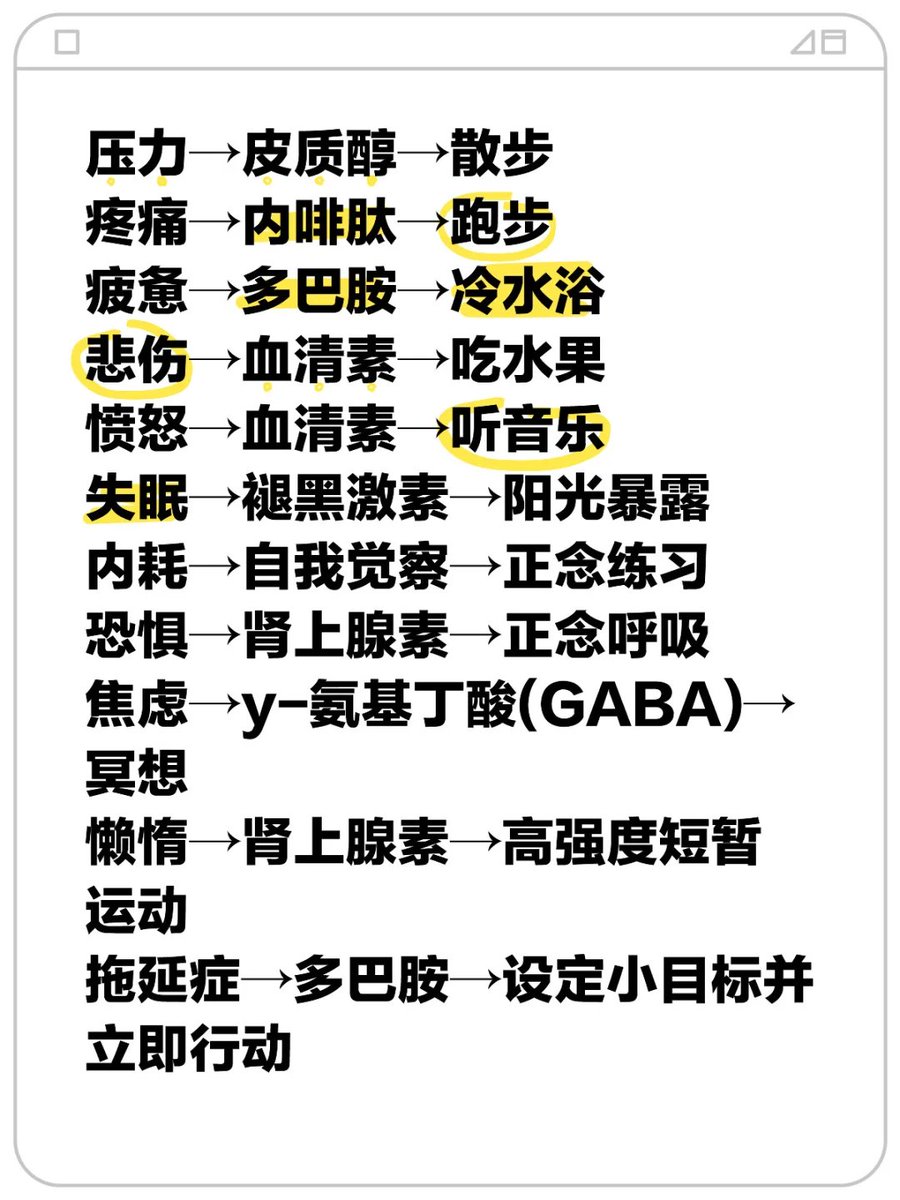 压力→皮质醇→散步
疼痛→内啡肽→跑步
疲惫→多巴胺→冷水浴
悲伤→血清素→吃水果
愤怒→血清素→听音乐
失眠→褪黑激素→阳光暴露
内耗→自我觉察→正念练习
恐惧→肾上腺素→正念呼吸
焦虑→y-氨基丁酸(GABA)→冥想
懒惰→肾上腺素→高强度短暂运动
拖延症→多巴胺→设定小目标并立即行动